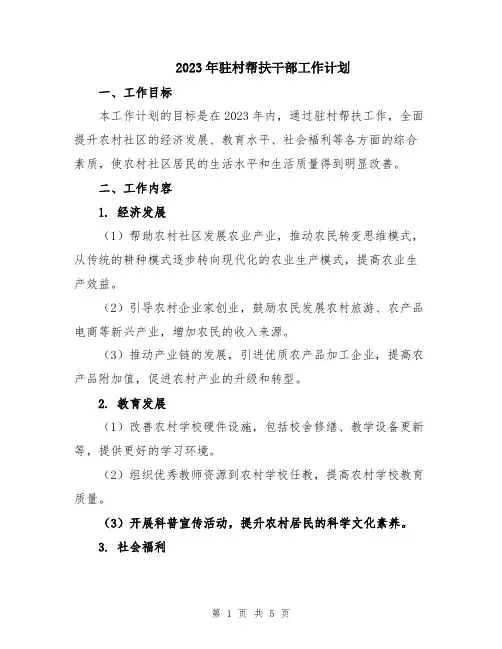 2023年驻村帮扶干部工作计划

一、工作目标

本工作计划的目标是在2023年内，通过驻村帮扶工作，全面提升农村社区的经济发展、教育水平、社会福利等各方面的综合素质，使农村社区居民的生活水平和生活质量得到明显改善。

二、工作内容

1. 经济发展

（1）帮助农村社区发展农业产业，推动农民转变思维模式，从传统的耕种模式逐步转向现代化的农业生产模式，提高农业生产效益。

（2）引导农村企业家创业，鼓励农民发展农村旅游、农产品电商等新兴产业，增加农民的收入来源。

（3）推动产业链的发展，引进优质农产品加工企业，提高农产品附加值，促进农村产业的升级和转型。

2. 教育发展

（1）改善农村学校硬件设施，包括校舍修缮、教学设备更新等，提供更好的学习环境。

（2）组织优秀教师资源到农村学校任教，提高农村学校教育质量。

（3）开展科普宣传活动，提升农村居民的科学文化素养。

3. 社会福利

第 1 页 共 5 页